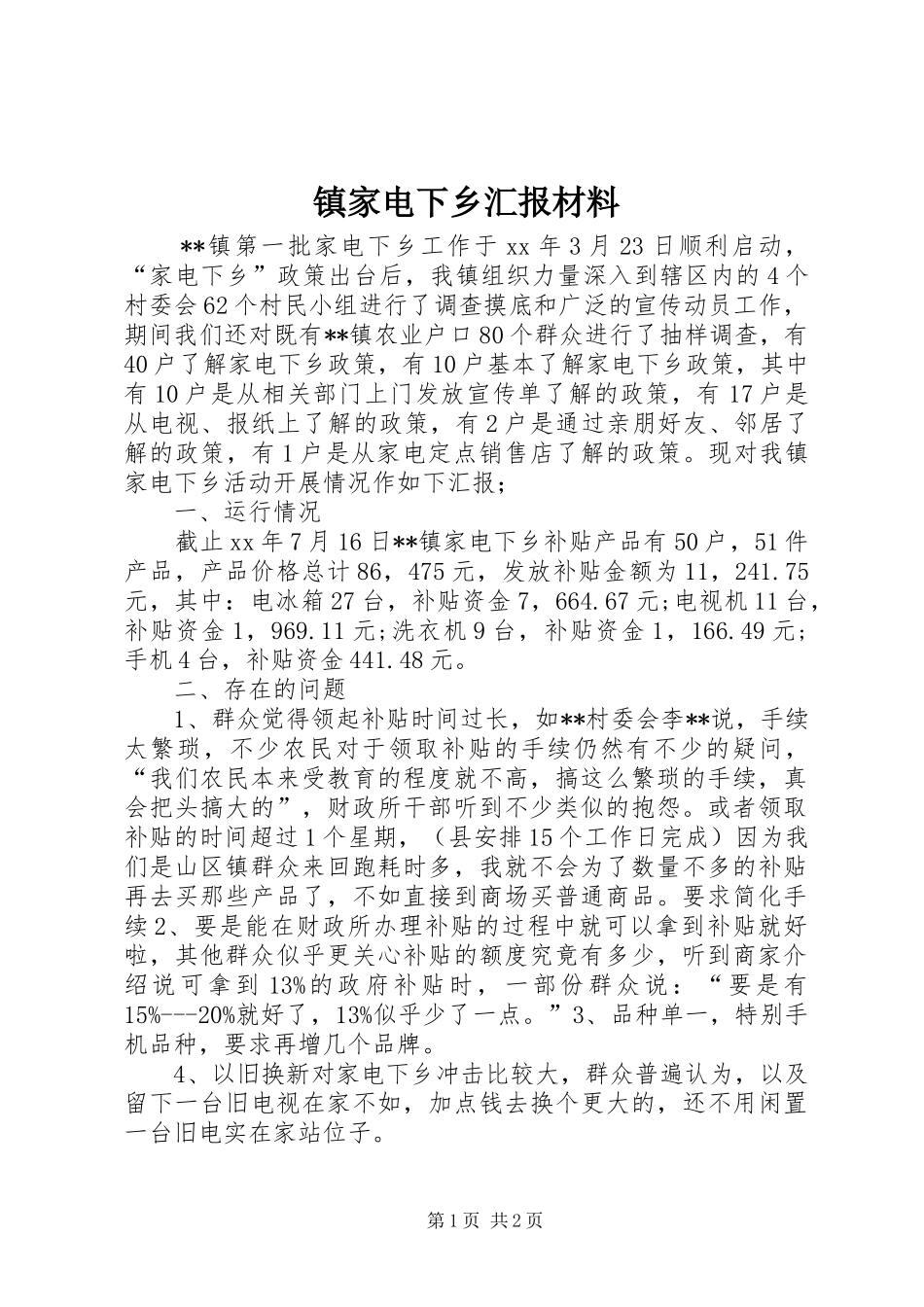 镇家电下乡汇报材料

**镇第一批家电下乡工作于 xx 年 3 月 23 日顺利启动，“家电下乡”政策出台后，我镇组织力量深入到辖区内的 4 个村委会 62 个村民小组进行了调查摸底和广泛的宣传动员工作，期间我们还对既有**镇农业户口 80 个群众进行了抽样调查，有 40 户了解家电下乡政策，有 10 户基本了解家电下乡政策，其中有 10 户是从相关部门上门发放宣传单了解的政策，有 17 户是从电视、报纸上了解的政策，有 2 户是通过亲朋好友、邻居了解的政策，有 1 户是从家电定点销售店了解的政策。现对我镇家电下乡活动开展情况作如下汇报；

一、运行情况

截止 xx 年 7 月 16 日**镇家电下乡补贴产品有 50 户，51 件产品，产品价格总计 86，475 元，发放补贴金额为 11，241.75 元，其中：电冰箱 27 台，补贴资金 7，664.67 元;电视机 11 台，补贴资金 1，969.11 元;洗衣机 9 台，补贴资金 1，166.49 元;手机 4 台，补贴资金 441.48 元。

二、存在的问题

1、群众觉得领起补贴时间过长，如**村委会李**说，手续太繁琐，不少农民对于领取补贴的手续仍然有不少的疑问，“我们农民本来受教育的程度就不高，搞这么繁琐的手续，真会把头搞大的”，财政所干部听到不少类似的抱怨。或者领取补贴的时间超过 1 个星期，（县安排 15 个工作日完成）因为我们是山区镇群众来回跑耗时多，我就不会为了数量不多的补贴再去买那些产品了，不如直接到商场买普通商品。要求简化手续 2、要是能在财政所办理补贴的过程中就可以拿到补贴就好啦，其他群众似乎更关心补贴的额度究竟有多少，听到商家介绍说可拿到 13%的政府补贴时，一部份群众说：“要是有 15%---20%就好了，13%似乎少了一点。”3、品种单一，特别手机品种，要求再增几个品牌。

4、以旧换新对家电下乡冲击比较大，群众普遍认为，以及留下一台旧电视在家不如，加点钱去换个更大的，还不用闲置一台旧电实在家站位子。

第 1 页 共 2 页